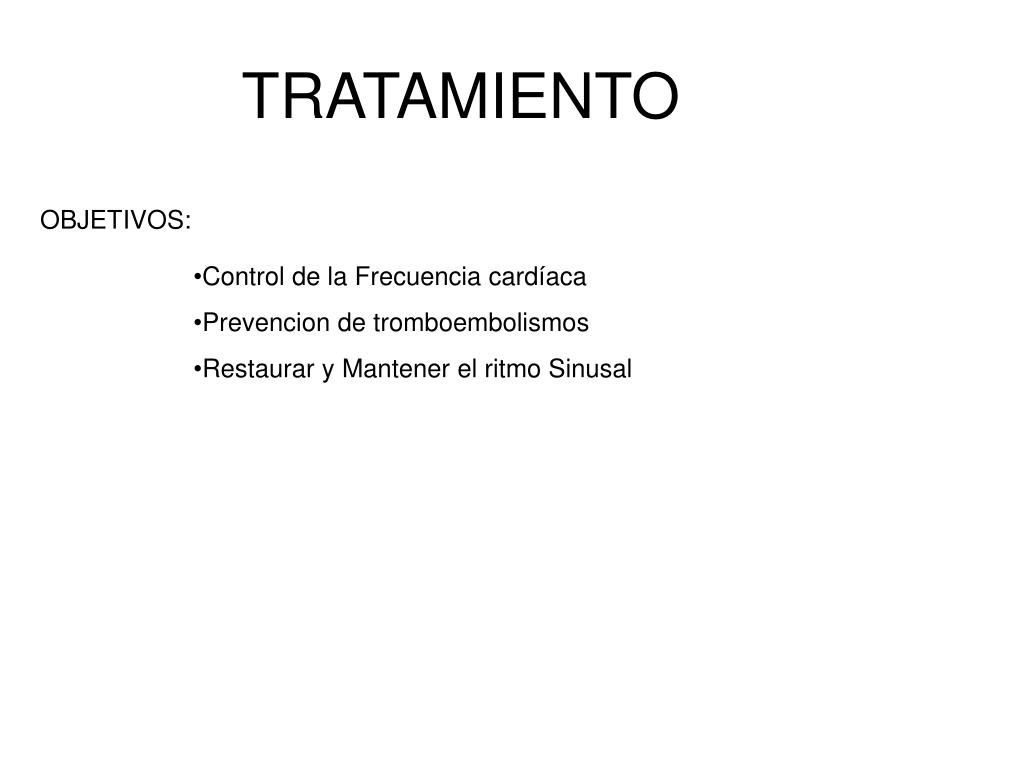 TRATAMIENTO

OBJETIVOS:

•Control de la Frecuencia cardíaca
•Prevencion de tromboembolismos
•Restaurar y Mantener el ritmo Sinusal